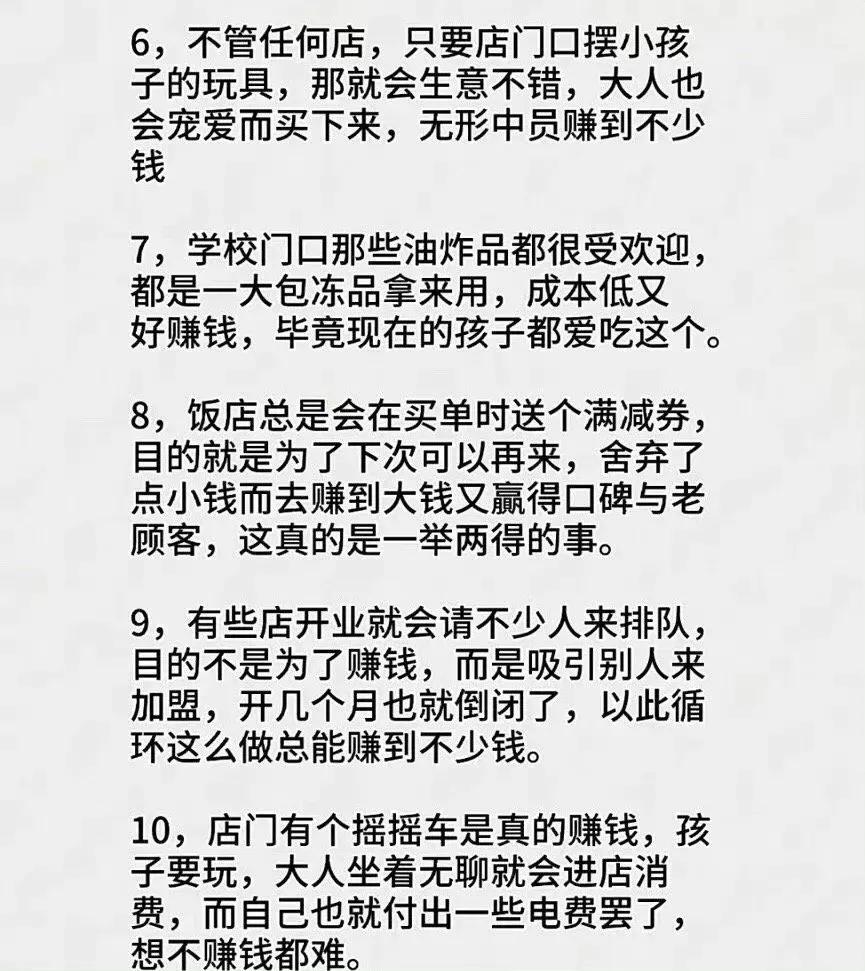 6，不管任何店，只要店门口摆小孩子的玩具，那就会生意不错，大人也会宠爱而买下来，无形中员赚到不少钱

7，学校门口那些油炸品都很受欢迎，都是一大包冻品拿来用，成本低又好赚钱，毕竟现在的孩子都爱吃这个。

8，饭店总是会在买单时送个满减券，目的就是为了下次可以再来，舍弃了点小钱而去赚到大钱又赢得口碑与老顾客，这真的是一举两得的事。

9，有些店开业就会请不少人来排队，目的不是为了赚钱，而是吸引别人来加盟，开几个月也就倒闭了，以此循环这么做总能赚到不少钱。

10，店门有个摇摇车是真的赚钱，孩子要玩，大人坐着无聊就会进店消费，而自己也就付出一些电费罢了，想不赚钱都难。